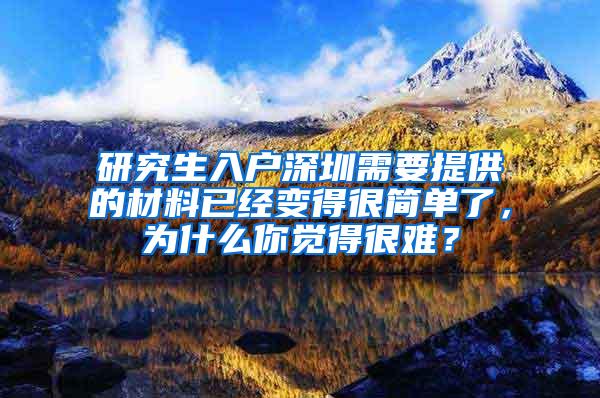 研究生入户深圳需要提供的材料已经变得很简单了，为什么你觉得很难？